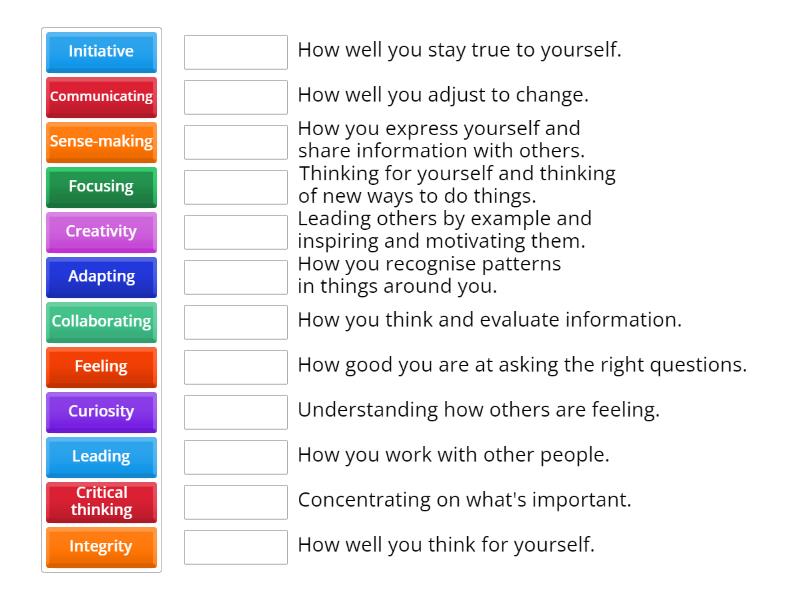 Initiative
Communicating
Sense-making
Focusing
Creativity
Adapting
Collaborating
Feeling
Curiosity
Leading
Critical thinking
Integrity

How well you stay true to yourself.

How well you adjust to change.

How you express yourself and share information with others.

Thinking for yourself and thinking of new ways to do things.

Leading others by example and inspiring and motivating them.

How you recognise patterns in things around you.

How you think and evaluate information.

How good you are at asking the right questions.

Understanding how others are feeling.

How you work with other people.

Concentrating on what's important.

How well you think for yourself.